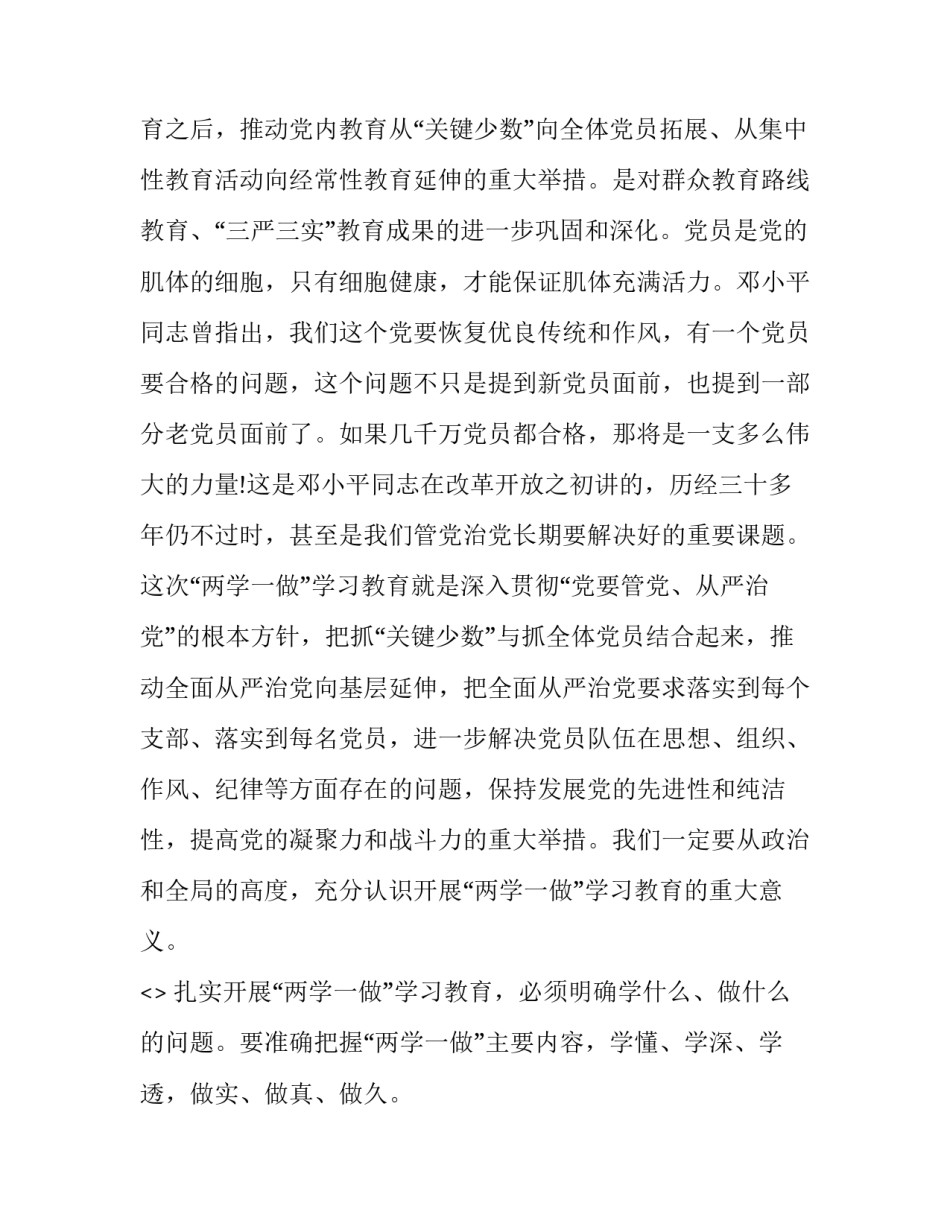 育之后，推动党内教育从“关键少数”向全体党员拓展、从集中性教育活动向经常性教育延伸的重大举措。是对群众教育路线教育、“三严三实”教育成果的进一步巩固和深化。党员是党的肌体的细胞，只有细胞健康，才能保证肌体充满活力。邓小平同志曾指出，我们这个党要恢复优良传统和作风，有一个党员要合格的问题，这个问题不只是提到新党员面前，也提到一部分老党员面前了。如果几千万党员都合格，那将是一支多么伟大的力量!这是邓小平同志在改革开放之初讲的，历经三十多年仍不过时，甚至是我们管党治党长期要解决好的重要课题。这次“两学一做”学习教育就是深入贯彻“党要管党、从严治党”的根本方针，把抓“关键少数”与抓全体党员结合起来，推动全面从严治党向基层延伸，把全面从严治党要求落实到每个支部、落实到每名党员，进一步解决党员队伍在思想、组织、作风、纪律等方面存在的问题，保持发展党的先进性和纯洁性，提高党的凝聚力和战斗力的重大举措。我们一定要从政治和全局的高度，充分认识开展“两学一做”学习教育的重大意义。

<> 扎实开展“两学一做”学习教育，必须明确学什么、做什么的问题。要准确把握“两学一做”主要内容，学懂、学深、学透，做实、做真、做久。